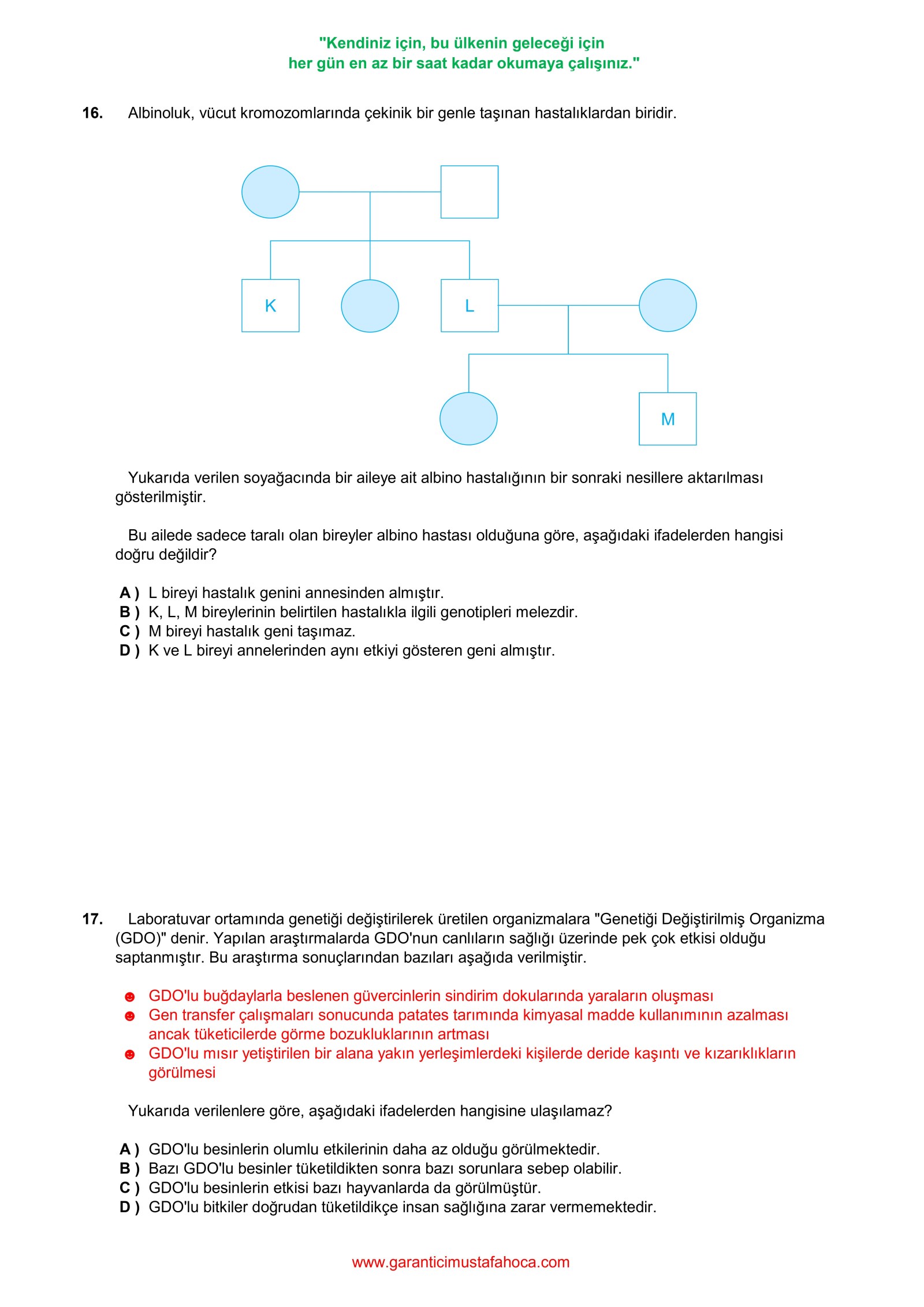 "Kendiniz için, bu ülkenin geleceği için
her gün en az bir saat kadar okumaya çalışınız."

16. Albinoluk, vücut kromozomlarında çekinik bir genle taşınan hastalıklardan biridir.

K

L

M

Yukarıda verilen soyağacında bir aileye ait albino hastalığının bir sonraki nesillere aktarılması gösterilmiştir.

Bu ailede sadece taralı olan bireyler albino hastası olduğuna göre, aşağıdaki ifadelerden hangisi doğru değildir?

A ) L bireyi hastalık genini annesinden almıştır.
B ) K, L, M bireylerinin belirtilen hastalıkla ilgili genotipleri melezdir.
C ) M bireyi hastalık geni taşımaz.
D ) K ve L bireyi annelerinden aynı etkiyi gösteren geni almıştır.

17. Laboratuvar ortamında genetiği değiştirilerek üretilen organizmalara "Genetiği Değiştirilmiş Organizma (GDO)" denir. Yapılan araştırmalarda GDO'nun canlıların sağlığı üzerinde pek çok etkisi olduğu saptanmıştır. Bu araştırma sonuçlarından bazıları aşağıda verilmiştir.

☻ GDO'lu buğdaylarla beslenen güvercinlerin sindirim dokularında yaraların oluşması
☻ Gen transfer çalışmaları sonucunda patates tarımında kimyasal madde kullanımının azalması ancak tüketicilerde görme bozukluklarının artması
☻ GDO'lu mısır yetiştirilen bir alana yakın yerleşimlerdeki kişilerde deride kaşıntı ve kızarıklıkların görülmesi

Yukarıda verilenlere göre, aşağıdaki ifadelerden hangisine ulaşılamaz?

A ) GDO'lu besinlerin olumlu etkilerinin daha az olduğu görülmektedir.
B ) Bazı GDO'lu besinler tüketildikten sonra bazı sorunlara sebep olabilir.
C ) GDO'lu besinlerin etkisi bazı hayvanlarda da görülmüştür.
D ) GDO'lu bitkiler doğrudan tüketildikçe insan sağlığına zarar vermemektedir.

www.garanticimustafahoca.com